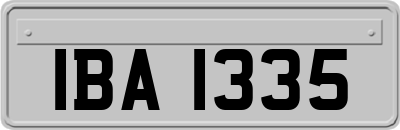 IBA 1335